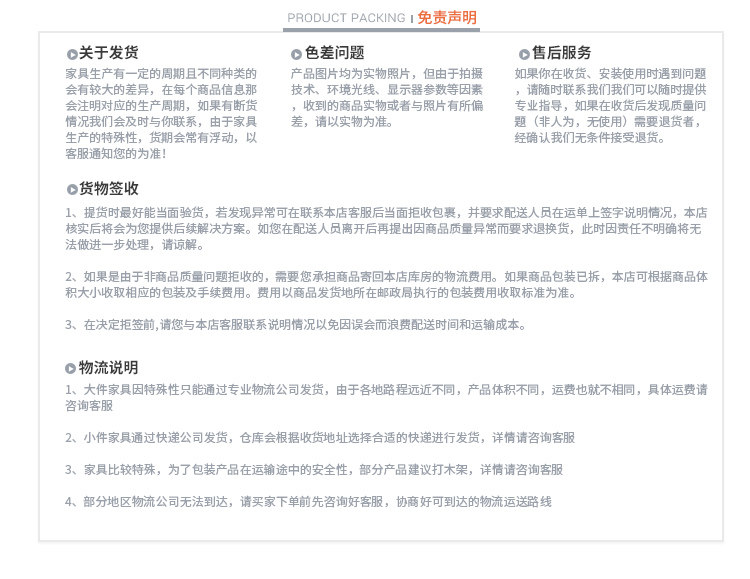 PRODUCT PACKING | 免责声明

关于发货
家具生产有一定的周期且不同种类的会有较大的差异，在每个商品信息那会注明对应的生产周期，如果有断货情况我们会及时与你联系，由于家具生产的特殊性，货期会常有浮动，以客服通知您的为准！

色差问题
产品图片均为实物照片，但由于拍摄技术、环境光线、显示器参数等因素，收到的商品实物或者与照片有所偏差，请以实物为准。

售后服务
如果你在收货、安装使用时遇到问题，请随时联系我们我们可以随时提供专业指导，如果在收货后发现质量问题（非人为，无使用）需要退货者，经确认我们无条件接受退货。

货物签收
1、提货时最好能当面验货，若发现异常可在联系本店客服后当面拒收包裹，并要求配送人员在运单上签字说明情况，本店核实后将会为您提供后续解决方案。如您在配送人员离开后再提出因商品质量异常而要求退换货，此时因责任不明确将无法做进一步处理，请谅解。

2、如果是由于非商品质量问题拒收的，需要您承担商品寄回本店库房的物流费用。如果商品包装已拆，本店可根据商品体积大小收取相应的包装及手续费用。费用以商品发货地所在邮政局执行的包装费用收取标准为准。

3、在决定拒签前,请您与本店客服联系说明情况以免因误会而浪费配送时间和运输成本。

物流说明
1、大件家具因特殊性只能通过专业物流公司发货，由于各地路程远近不同，产品体积不同，运费也就不相同，具体运费请咨询客服

2、小件家具通过快递公司发货，仓库会根据收货地址选择合适的快递进行发货，详情请咨询客服

3、家具比较特殊，为了包装产品在运输途中的安全性，部分产品建议打木架，详情请咨询客服

4、部分地区物流公司无法到达，请买家下单前先咨询好客服，协商好可到达的物流运送路线